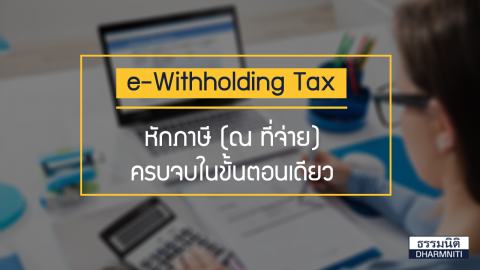 e-Withholding Tax

หักภาษี (ณ ที่จ่าย)
ครบจบในขั้นตอนเดียว

ธรรมนิติ
DHARMNITI